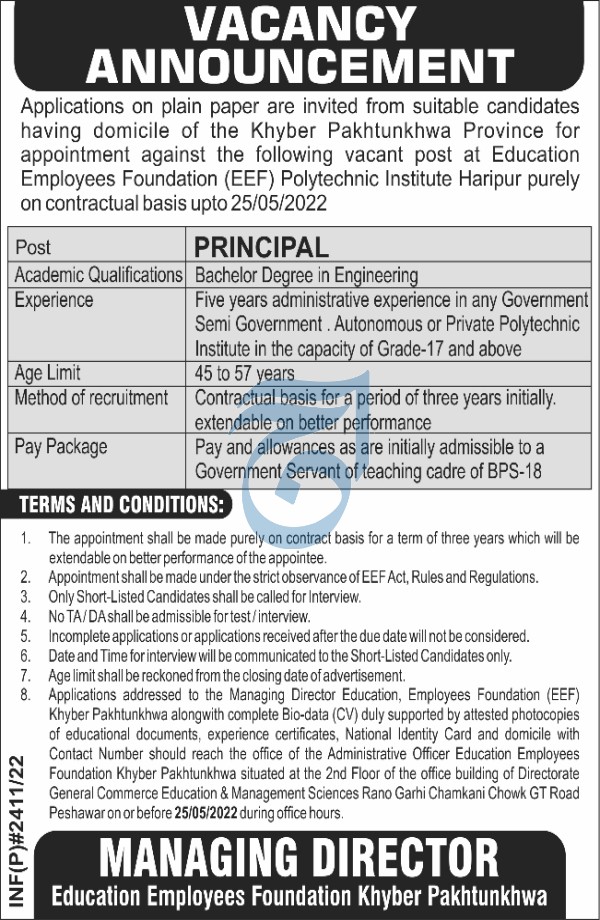 VACANCY ANNOUNCEMENT

Applications on plain paper are invited from suitable candidates having domicile of the Khyber Pakhtunkhwa Province for appointment against the following vacant post at Education Employees Foundation (EEF) Polytechnic Institute Haripur purely on contractual basis upto 25/05/2022

| Post | PRINCIPAL |
|---|---|
| Academic Qualifications | Bachelor Degree in Engineering |
| Experience | Five years administrative experience in any Government Semi Government . Autonomous or Private Polytechnic Institute in the capacity of Grade-17 and above |
| Age Limit | 45 to 57 years |
| Method of recruitment | Contractual basis for a period of three years initially. extendable on better performance |
| Pay Package | Pay and allowances as are initially admissible to a Government Servant of teaching cadre of BPS-18 |

TERMS AND CONDITIONS:

1. The appointment shall be made purely on contract basis for a term of three years which will be extendable on better performance of the appointee.
2. Appointment shall be made under the strict observance of EEF Act, Rules and Regulations.
3. Only Short-Listed Candidates shall be called for Interview.
4. No TA / DA shall be admissible for test / interview.
5. Incomplete applications or applications received after the due date will not be considered.
6. Date and Time for interview will be communicated to the Short-Listed Candidates only.
7. Age limit shall be reckoned from the closing date of advertisement.
8. Applications addressed to the Managing Director Education, Employees Foundation (EEF) Khyber Pakhtunkhwa alongwith complete Bio-data (CV) duly supported by attested photocopies of educational documents, experience certificates, National Identity Card and domicile with Contact Number should reach the office of the Administrative Officer Education Employees Foundation Khyber Pakhtunkhwa situated at the 2nd Floor of the office building of Directorate General Commerce Education & Management Sciences Rano Garhi Chamkani Chowk GT Road Peshawar on or before 25/05/2022 during office hours.

INF(P)#2411/22

MANAGING DIRECTOR
Education Employees Foundation Khyber Pakhtunkhwa